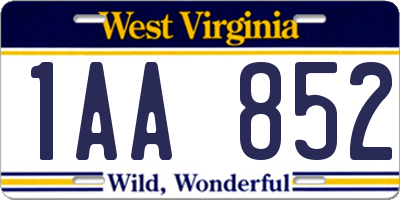 West Virginia

1AA 852

Wild, Wonderful